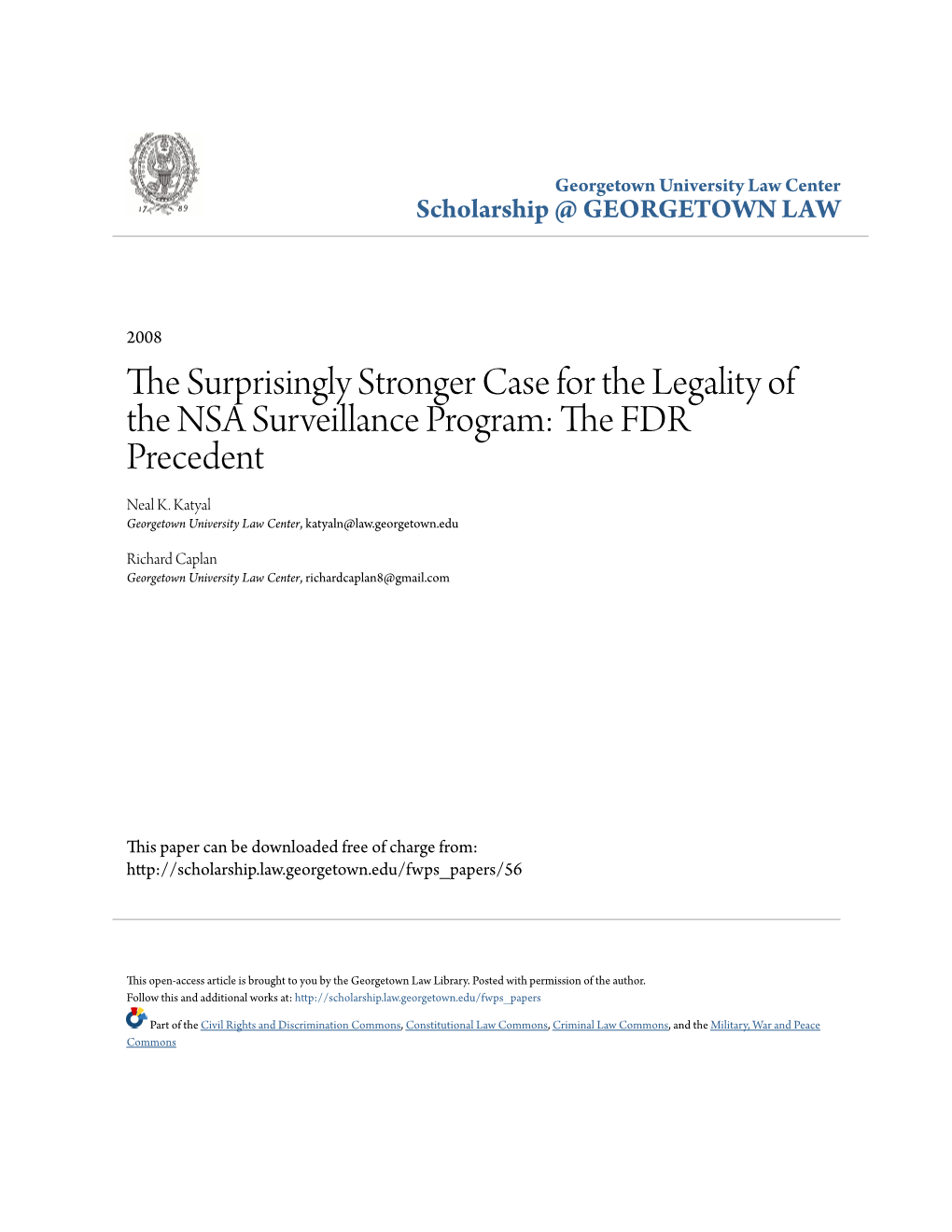 17 89

Georgetown University Law Center
Scholarship @ GEORGETOWN LAW

2008

The Surprisingly Stronger Case for the Legality of the NSA Surveillance Program: The FDR Precedent

Neal K. Katyal
Georgetown University Law Center, katyaln@law.georgetown.edu

Richard Caplan
Georgetown University Law Center, richardcaplan8@gmail.com

This paper can be downloaded free of charge from:
http://scholarship.law.georgetown.edu/fwps_papers/56

This open-access article is brought to you by the Georgetown Law Library. Posted with permission of the author.
Follow this and additional works at: http://scholarship.law.georgetown.edu/fwps_papers

Part of the Civil Rights and Discrimination Commons, Constitutional Law Commons, Criminal Law Commons, and the Military, War and Peace Commons